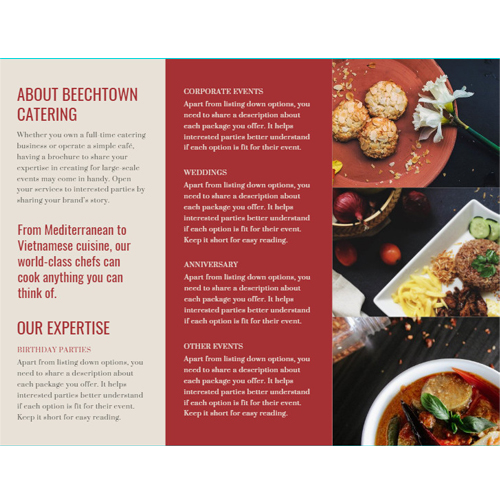 ABOUT BEECHTOWN CATERING

Whether you own a full-time catering business or operate a simple café, having a brochure to share your expertise in creating for large-scale events may come in handy. Open your services to interested parties by sharing your brand's story.

From Mediterranean to Vietnamese cuisine, our world-class chefs can cook anything you can think of.

OUR EXPERTISE

BIRTHDAY PARTIES

Apart from listing down options, you need to share a description about each package you offer. It helps interested parties better understand if each option is fit for their event. Keep it short for easy reading.

CORPORATE EVENTS

Apart from listing down options, you need to share a description about each package you offer. It helps interested parties better understand if each option is fit for their event.

WEDDINGS

Apart from listing down options, you need to share a description about each package you offer. It helps interested parties better understand if each option is fit for their event. Keep it short for easy reading.

ANNIVERSARY

Apart from listing down options, you need to share a description about each package you offer. It helps interested parties better understand if each option is fit for their event.

OTHER EVENTS

Apart from listing down options, you need to share a description about each package you offer. It helps interested parties better understand if each option is fit for their event. Keep it short for easy reading.